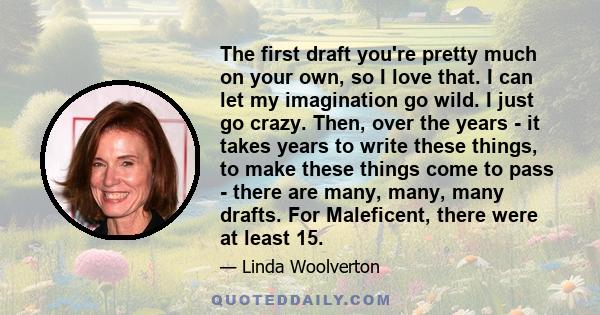 The first draft you're pretty much on your own, so I love that. I can let my imagination go wild. I just go crazy. Then, over the years - it takes years to write these things, to make these things come to pass - there are many, many, many drafts. For Maleficent, there were at least 15.

— Linda Woolverton

QUOTEDDAILY.COM